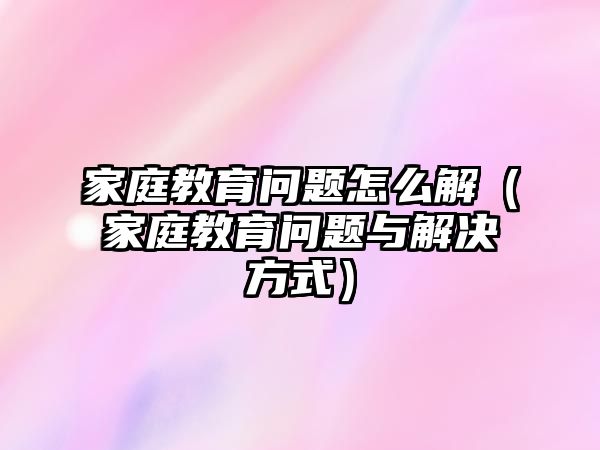 家庭教育问题怎么解（家庭教育问题与解决方式）